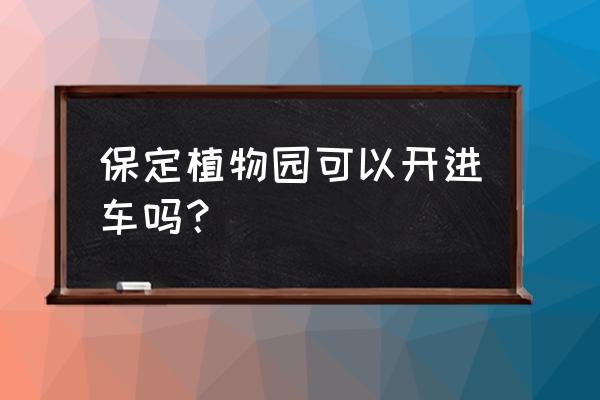 保定植物园可以开进车吗？